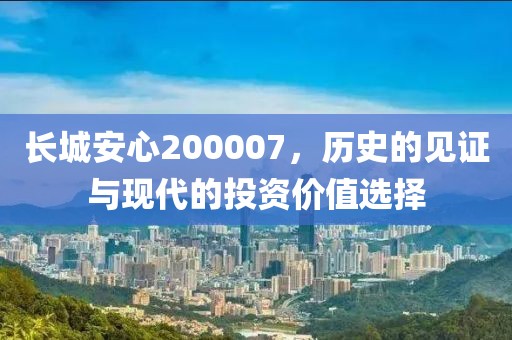 长城安心200007，历史的见证与现代的投资价值选择